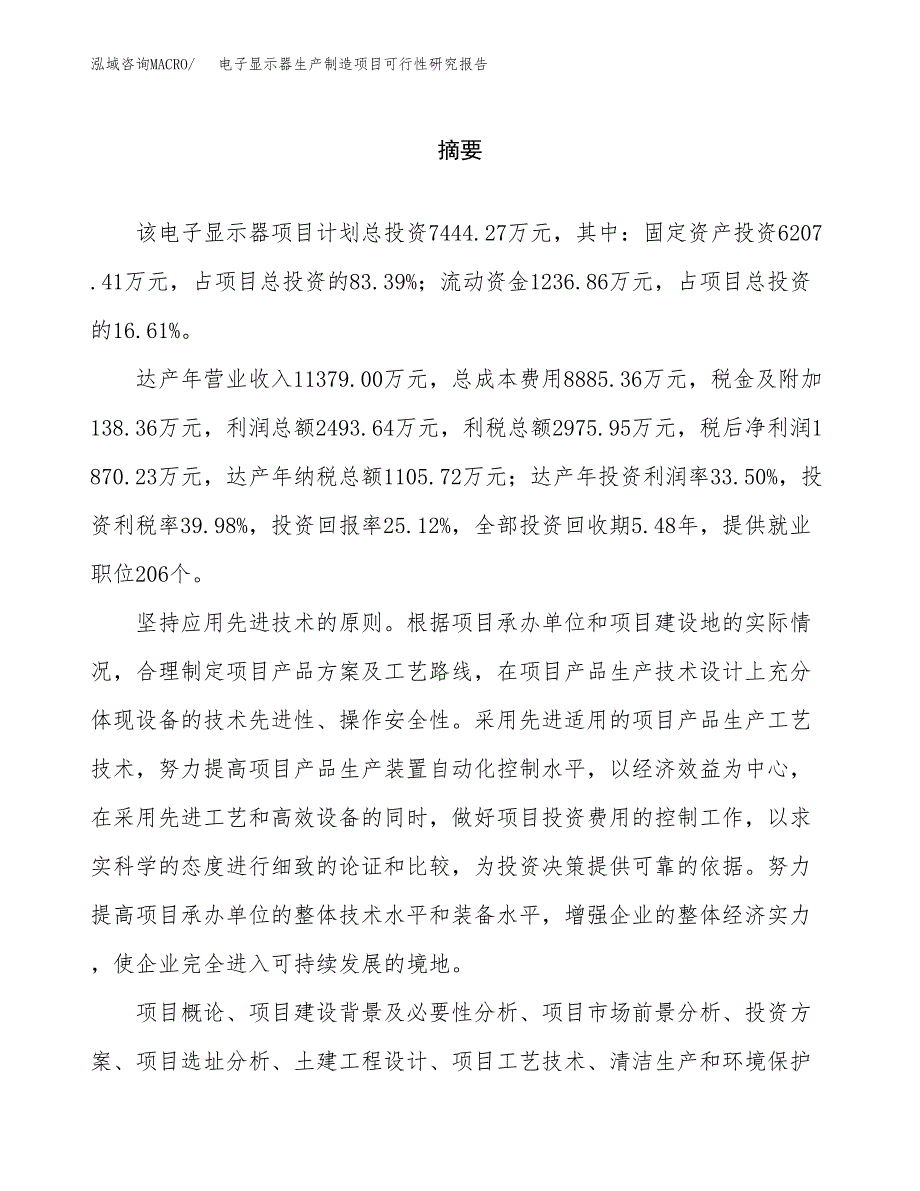 泓域咨询MACRO/　电子显示器生产制造项目可行性研究报告

摘要

该电子显示器项目计划总投资7444.27万元，其中：固定资产投资6207.41万元，占项目总投资的83.39%；流动资金1236.86万元，占项目总投资的16.61%。

达产年营业收入11379.00万元，总成本费用8885.36万元，税金及附加138.36万元，利润总额2493.64万元，利税总额2975.95万元，税后净利润1870.23万元，达产年纳税总额1105.72万元；达产年投资利润率33.50%，投资利税率39.98%，投资回报率25.12%，全部投资回收期5.48年，提供就业职位206个。

坚持应用先进技术的原则。根据项目承办单位和项目建设地的实际情况，合理制定项目产品方案及工艺路线，在项目产品生产技术设计上充分体现设备的技术先进性、操作安全性。采用先进适用的项目产品生产工艺技术，努力提高项目产品生产装置自动化控制水平，以经济效益为中心，在采用先进工艺和高效设备的同时，做好项目投资费用的控制工作，以求实科学的态度进行细致的论证和比较，为投资决策提供可靠的依据。努力提高项目承办单位的整体技术水平和装备水平，增强企业的整体经济实力，使企业完全进入可持续发展的境地。

项目概论、项目建设背景及必要性分析、项目市场前景分析、投资方案、项目选址分析、土建工程设计、项目工艺技术、清洁生产和环境保护